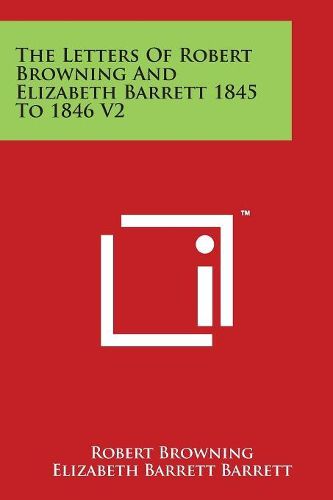 The Letters Of Robert Browning And Elizabeth Barrett 1845 To 1846 V2

™

Robert Browning
Elizabeth Barrett Barrett